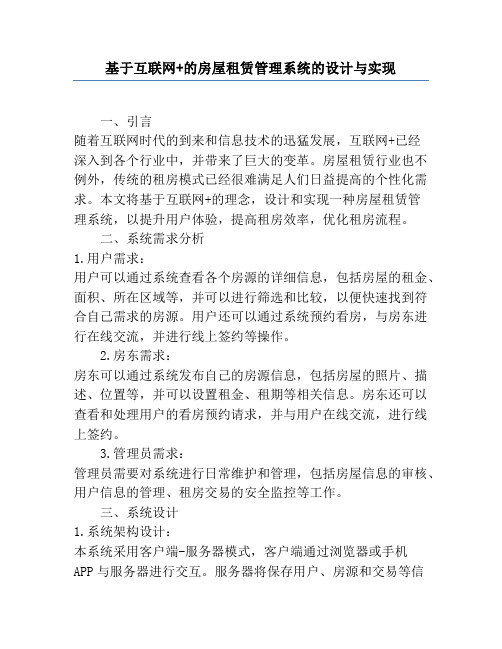 基于互联网+的房屋租赁管理系统的设计与实现

一、引言

随着互联网时代的到来和信息技术的迅猛发展，互联网+已经深入到各个行业中，并带来了巨大的变革。房屋租赁行业也不例外，传统的租房模式已经很难满足人们日益提高的个性化需求。本文将基于互联网+的理念，设计和实现一种房屋租赁管理系统，以提升用户体验，提高租房效率，优化租房流程。

二、系统需求分析

1.用户需求：

用户可以通过系统查看各个房源的详细信息，包括房屋的租金、面积、所在区域等，并可以进行筛选和比较，以便快速找到符合自己需求的房源。用户还可以通过系统预约看房，与房东进行在线交流，并进行线上签约等操作。

2.房东需求：

房东可以通过系统发布自己的房源信息，包括房屋的照片、描述、位置等，并可以设置租金、租期等相关信息。房东还可以查看和处理用户的看房预约请求，并与用户在线交流，进行线上签约。

3.管理员需求：

管理员需要对系统进行日常维护和管理，包括房屋信息的审核、用户信息的管理、租房交易的安全监控等工作。

三、系统设计

1.系统架构设计：

本系统采用客户端-服务器模式，客户端通过浏览器或手机APP与服务器进行交互。服务器将保存用户、房源和交易等信